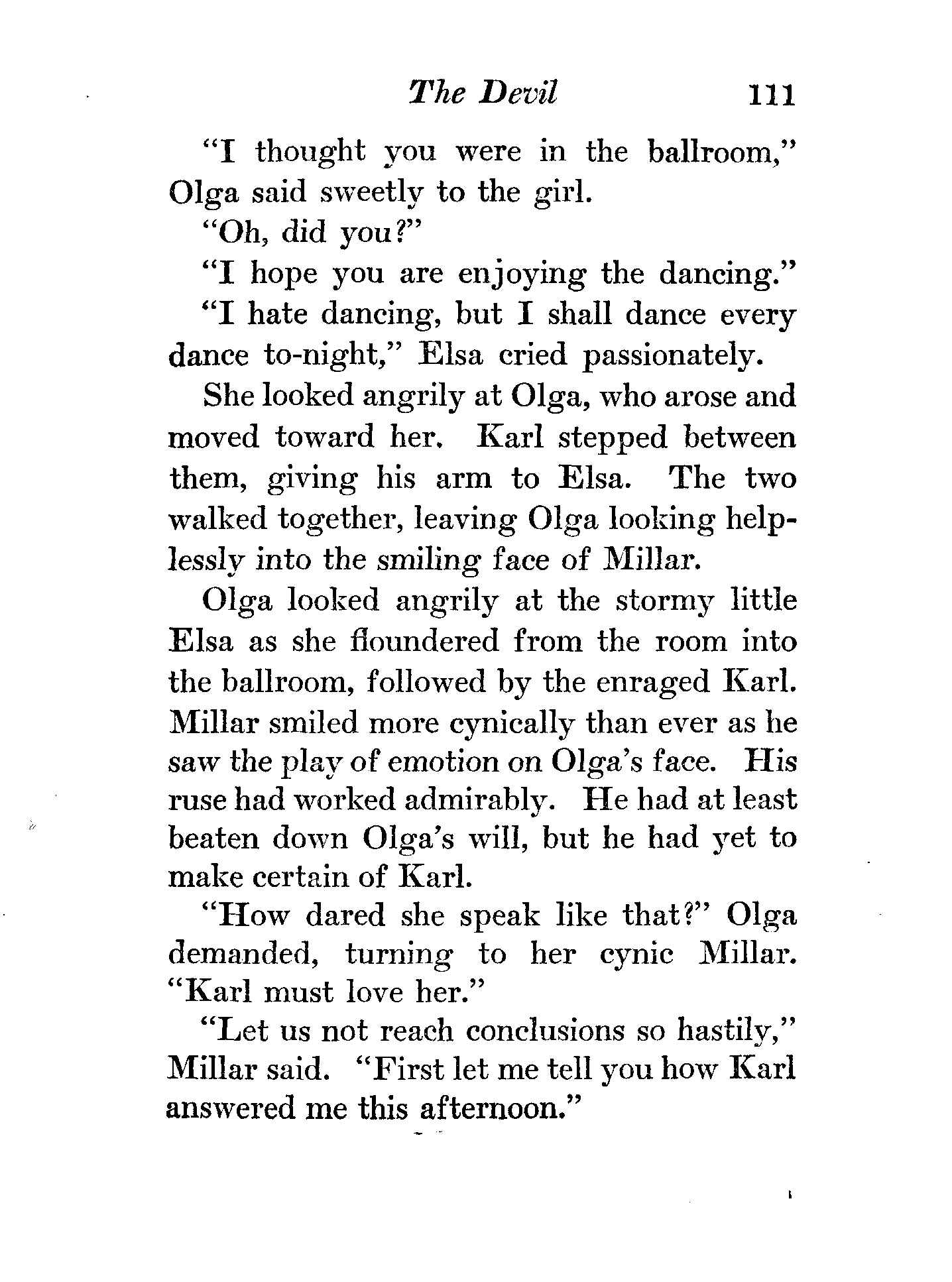 The Devil 111

"I thought you were in the ballroom," Olga said sweetly to the girl.

"Oh, did you?"

"I hope you are enjoying the dancing."

"I hate dancing, but I shall dance every dance to-night," Elsa cried passionately.

She looked angrily at Olga, who arose and moved toward her. Karl stepped between them, giving his arm to Elsa. The two walked together, leaving Olga looking helplessly into the smiling face of Millar.

Olga looked angrily at the stormy little Elsa as she floundered from the room into the ballroom, followed by the enraged Karl. Millar smiled more cynically than ever as he saw the play of emotion on Olga's face. His ruse had worked admirably. He had at least beaten down Olga's will, but he had yet to make certain of Karl.

"How dared she speak like that?" Olga demanded, turning to her cynic Millar. "Karl must love her."

"Let us not reach conclusions so hastily," Millar said. "First let me tell you how Karl answered me this afternoon."